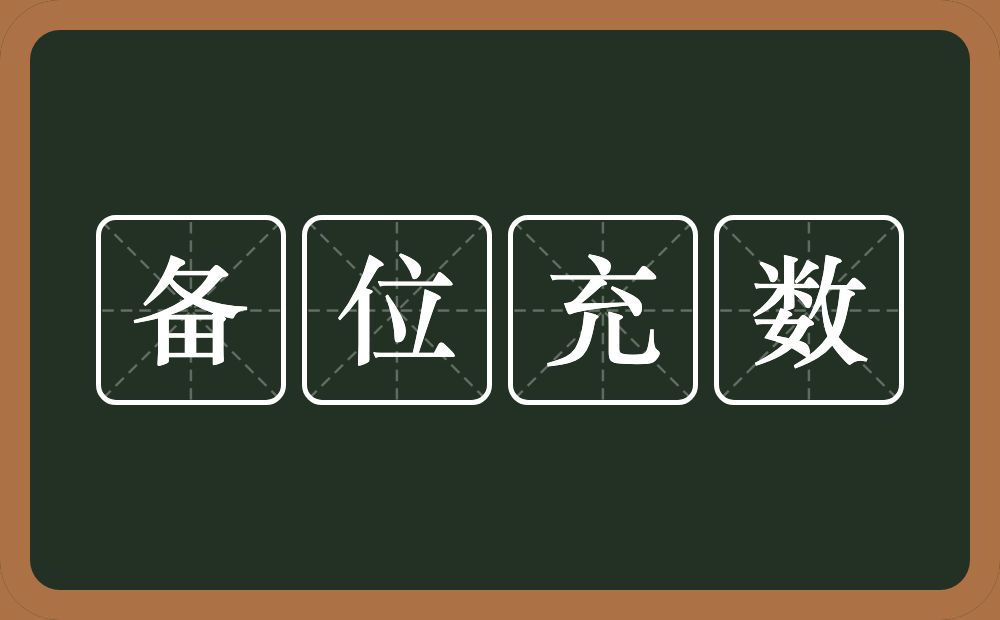 备位充数